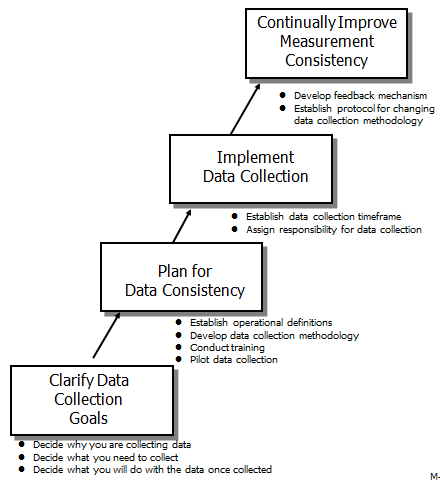 Continually Improve Measurement Consistency

- Develop feedback mechanism
- Establish protocol for changing data collection methodology

Implement Data Collection

- Establish data collection timeframe
- Assign responsibility for data collection

Plan for Data Consistency

- Establish operational definitions
- Develop data collection methodology
- Conduct training
- Pilot data collection

Clarify Data Collection Goals

- Decide why you are collecting data
- Decide what you need to collect
- Decide what you will do with the data once collected

M-